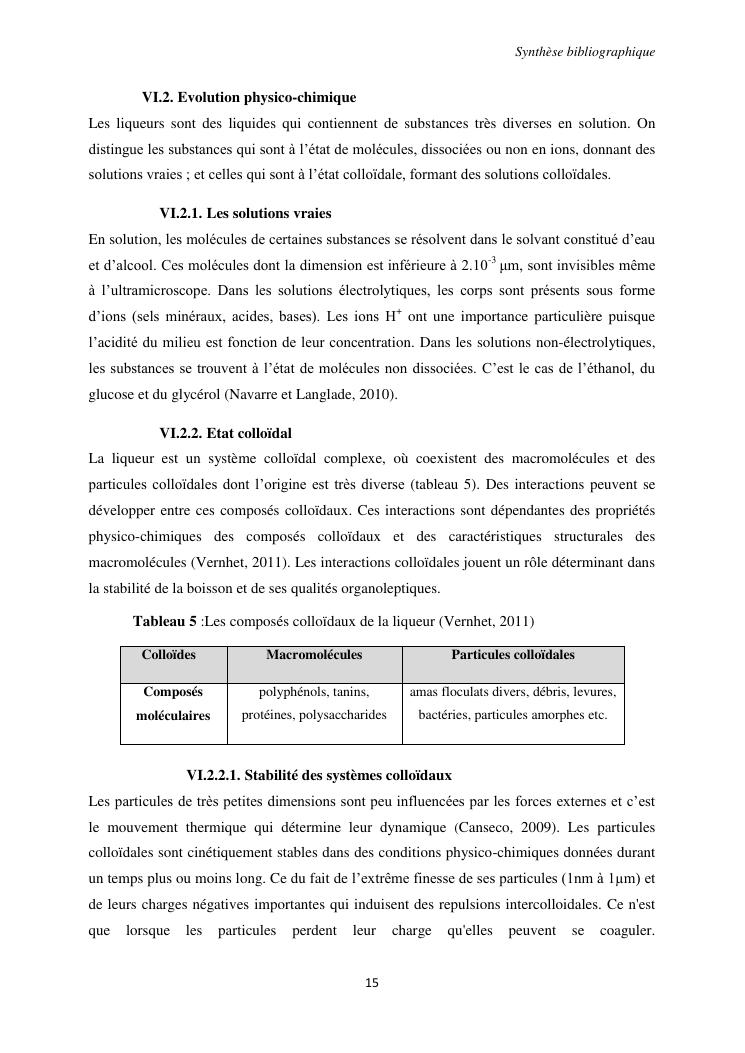 Synthèse bibliographique

VI.2. Evolution physico-chimique

Les liqueurs sont des liquides qui contiennent de substances très diverses en solution. On distingue les substances qui sont à l'état de molécules, dissociées ou non en ions, donnant des solutions vraies ; et celles qui sont à l'état colloïdale, formant des solutions colloïdales.

VI.2.1. Les solutions vraies

En solution, les molécules de certaines substances se résolvent dans le solvant constitué d'eau et d'alcool. Ces molécules dont la dimension est inférieure à $2.10^{-3}$ µm, sont invisibles même à l'ultramicroscope. Dans les solutions électrolytiques, les corps sont présents sous forme d'ions (sels minéraux, acides, bases). Les ions $H^+$ ont une importance particulière puisque l'acidité du milieu est fonction de leur concentration. Dans les solutions non-électrolytiques, les substances se trouvent à l'état de molécules non dissociées. C'est le cas de l'éthanol, du glucose et du glycérol (Navarre et Langlade, 2010).

VI.2.2. Etat colloïdal

La liqueur est un système colloïdal complexe, où coexistent des macromolécules et des particules colloïdales dont l'origine est très diverse (tableau 5). Des interactions peuvent se développer entre ces composés colloïdaux. Ces interactions sont dépendantes des propriétés physico-chimiques des composés colloïdaux et des caractéristiques structurales des macromolécules (Vernhet, 2011). Les interactions colloïdales jouent un rôle déterminant dans la stabilité de la boisson et de ses qualités organoleptiques.

Tableau 5 :Les composés colloïdaux de la liqueur (Vernhet, 2011)

| Colloïdes | Macromolécules | Particules colloïdales |
|---|---|---|
| Composés moléculaires | polyphénols, tanins, protéines, polysaccharides | amas floculats divers, débris, levures, bactéries, particules amorphes etc. |

VI.2.2.1. Stabilité des systèmes colloïdaux

Les particules de très petites dimensions sont peu influencées par les forces externes et c'est le mouvement thermique qui détermine leur dynamique (Canseco, 2009). Les particules colloïdales sont cinétiquement stables dans des conditions physico-chimiques données durant un temps plus ou moins long. Ce du fait de l'extrême finesse de ses particules (1nm à 1µm) et de leurs charges négatives importantes qui induisent des repulsions intercolloidales. Ce n'est que lorsque les particules perdent leur charge qu'elles peuvent se coaguler.

15